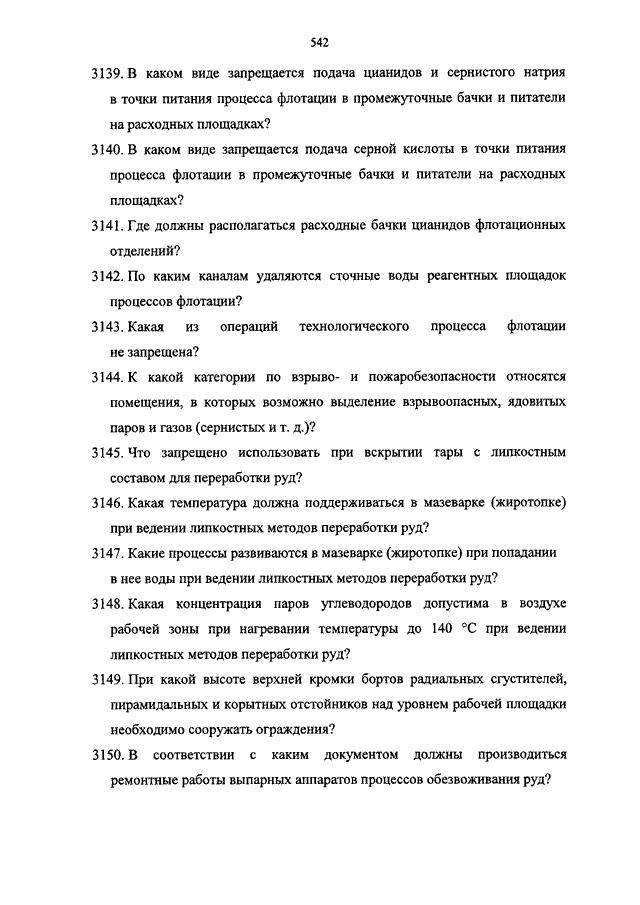 542

3139. В каком виде запрещается подача цианидов и сернистого натрия в точки питания процесса флотации в промежуточные бачки и питатели на расходных площадках?

3140. В каком виде запрещается подача серной кислоты в точки питания процесса флотации в промежуточные бачки и питатели на расходных площадках?

3141. Где должны располагаться расходные бачки цианидов флотационных отделений?

3142. По каким каналам удаляются сточные воды реагентных площадок процессов флотации?

3143. Какая из операций технологического процесса флотации не запрещена?

3144. К какой категории по взрыво- и пожаробезопасности относятся помещения, в которых возможно выделение взрывоопасных, ядовитых паров и газов (сернистых и т. д.)?

3145. Что запрещено использовать при вскрытии тары с липкостным составом для переработки руд?

3146. Какая температура должна поддерживаться в мазеварке (жиротопке) при ведении липкостных методов переработки руд?

3147. Какие процессы развиваются в мазеварке (жиротопке) при попадании в нее воды при ведении липкостных методов переработки руд?

3148. Какая концентрация паров углеводородов допустима в воздухе рабочей зоны при нагревании температуры до 140 °С при ведении липкостных методов переработки руд?

3149. При какой высоте верхней кромки бортов радиальных сгустителей, пирамидальных и корытных отстойников над уровнем рабочей площадки необходимо сооружать ограждения?

3150. В соответствии с каким документом должны производиться ремонтные работы выпарных аппаратов процессов обезвоживания руд?